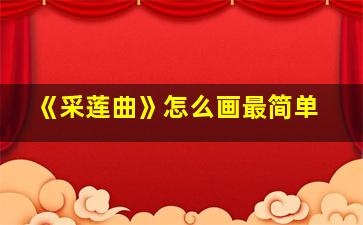 《采莲曲》怎么画最简单